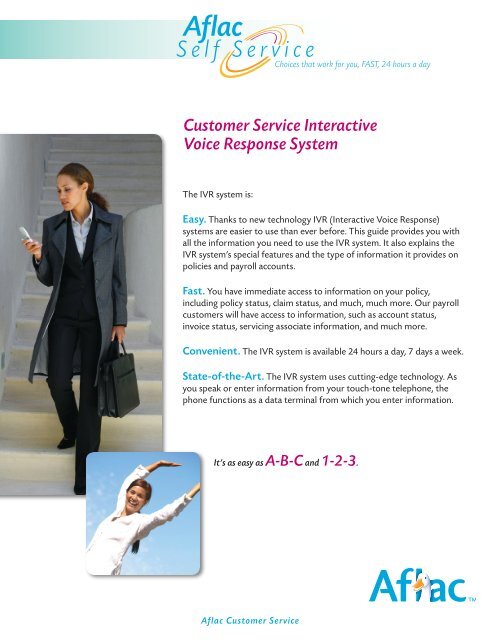 Aflac
Self Service
Choices that work for you, FAST, 24 hours a day

Customer Service Interactive Voice Response System

The IVR system is:

Easy. Thanks to new technology IVR (Interactive Voice Response) systems are easier to use than ever before. This guide provides you with all the information you need to use the IVR system. It also explains the IVR system's special features and the type of information it provides on policies and payroll accounts.

Fast. You have immediate access to information on your policy, including policy status, claim status, and much, much more. Our payroll customers will have access to information, such as account status, invoice status, servicing associate information, and much more.

Convenient. The IVR system is available 24 hours a day, 7 days a week.

State-of-the-Art. The IVR system uses cutting-edge technology. As you speak or enter information from your touch-tone telephone, the phone functions as a data terminal from which you enter information.

It's as easy as A-B-C and 1-2-3.

Aflac™

Aflac Customer Service